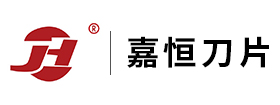 JH ®
嘉恒刀片